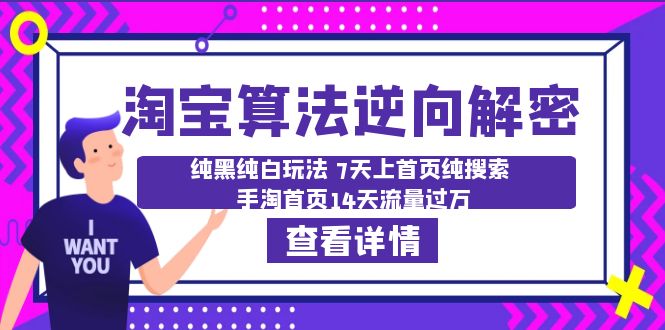 淘宝算法逆向解密

纯黑纯白玩法 7天上首页纯搜索
手淘首页14天流量过万

查看详情

I WANT YOU